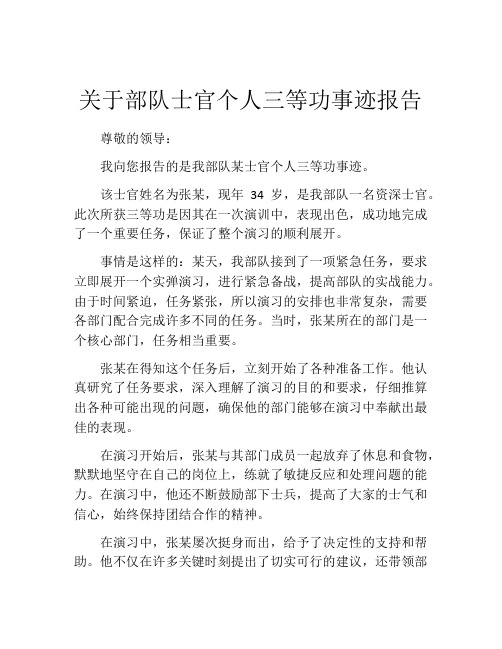 关于部队士官个人三等功事迹报告

尊敬的领导：

我向您报告的是我部队某士官个人三等功事迹。

该士官姓名为张某，现年 34 岁，是我部队一名资深士官。此次所获三等功是因其在一次演训中，表现出色，成功地完成了一个重要任务，保证了整个演习的顺利展开。

事情是这样的：某天，我部队接到了一项紧急任务，要求立即展开一个实弹演习，进行紧急备战，提高部队的实战能力。由于时间紧迫，任务紧张，所以演习的安排也非常复杂，需要各部门配合完成许多不同的任务。当时，张某所在的部门是一个核心部门，任务相当重要。

张某在得知这个任务后，立刻开始了各种准备工作。他认真研究了任务要求，深入理解了演习的目的和要求，仔细推算出各种可能出现的问题，确保他的部门能够在演习中奉献出最佳的表现。

在演习开始后，张某与其部门成员一起放弃了休息和食物，默默地坚守在自己的岗位上，练就了敏捷反应和处理问题的能力。在演习中，他还不断鼓励部下士兵，提高了大家的士气和信心，始终保持团结合作的精神。

在演习中，张某屡次挺身而出，给予了决定性的支持和帮助。他不仅在许多关键时刻提出了切实可行的建议，还带领部